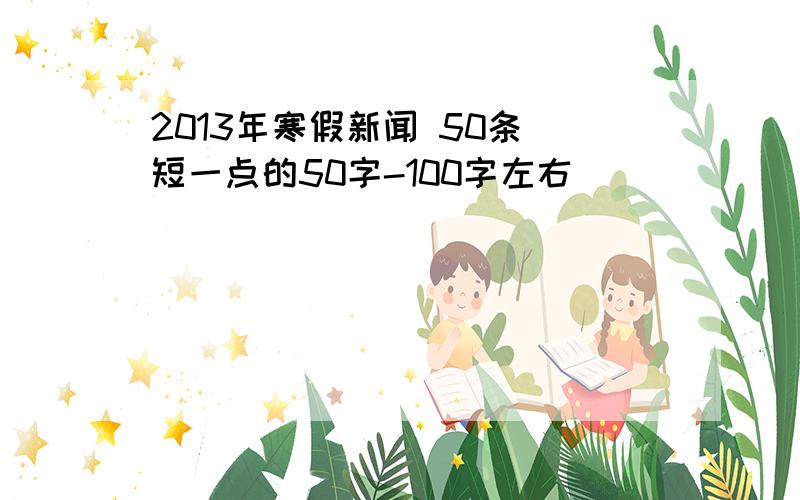 2013年寒假新闻 50条
短一点的50字-100字左右